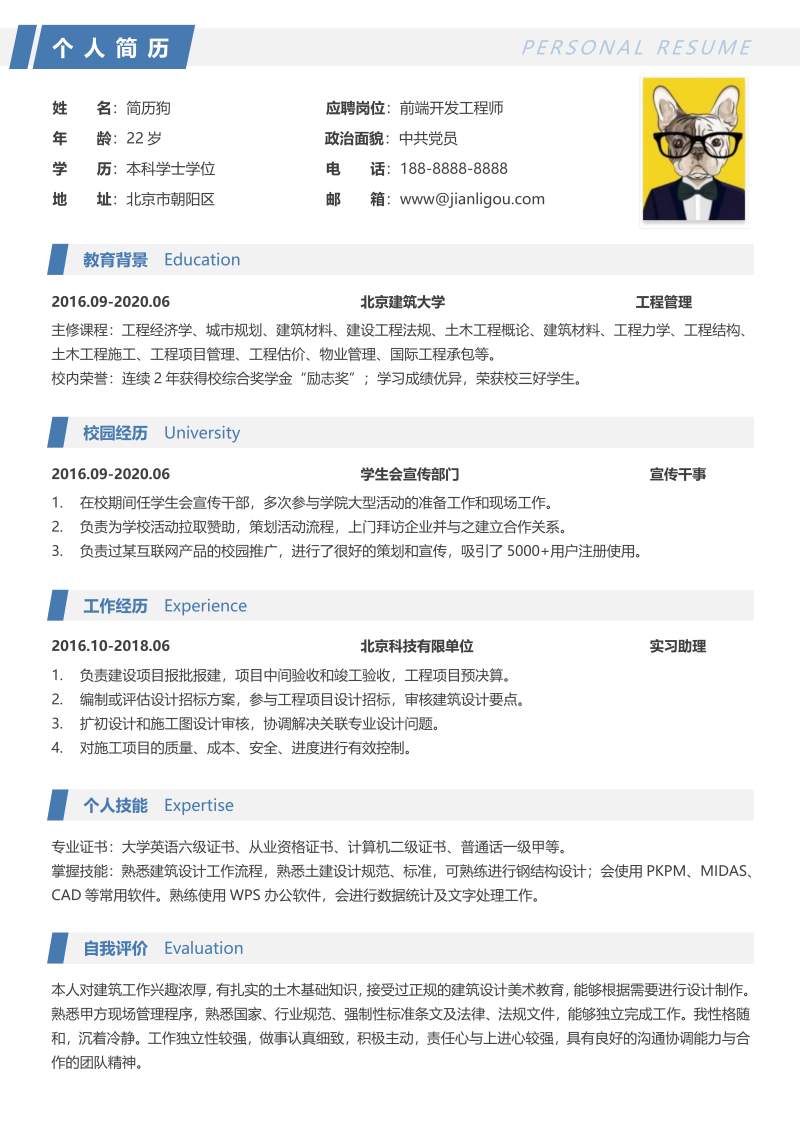 个人简历

PERSONAL RESUME

姓　　名：简历狗
年　　龄：22 岁
学　　历：本科学士学位
地　　址：北京市朝阳区

应聘岗位：前端开发工程师
政治面貌：中共党员
电　　话：188-8888-8888
邮　　箱：www@jianligou.com

教育背景 Education

2016.09-2020.06　北京建筑大学　工程管理

主修课程：工程经济学、城市规划、建筑材料、建设工程法规、土木工程概论、建筑材料、工程力学、工程结构、土木工程施工、工程项目管理、工程估价、物业管理、国际工程承包等。
校内荣誉：连续 2 年获得校综合奖学金“励志奖”；学习成绩优异，荣获校三好学生。

校园经历 University

2016.09-2020.06　学生会宣传部门　宣传干事

1. 在校期间任学生会宣传干部，多次参与学院大型活动的准备工作和现场工作。
2. 负责为学校活动拉取赞助，策划活动流程，上门拜访企业并与之建立合作关系。
3. 负责过某互联网产品的校园推广，进行了很好的策划和宣传，吸引了 5000+用户注册使用。

工作经历 Experience

2016.10-2018.06　北京科技有限单位　实习助理

1. 负责建设项目报批报建，项目中间验收和竣工验收，工程项目预决算。
2. 编制或评估设计招标方案，参与工程项目设计招标，审核建筑设计要点。
3. 扩初设计和施工图设计审核，协调解决关联专业设计问题。
4. 对施工项目的质量、成本、安全、进度进行有效控制。

个人技能 Expertise

专业证书：大学英语六级证书、从业资格证书、计算机二级证书、普通话一级甲等。
掌握技能：熟悉建筑设计工作流程，熟悉土建设计规范、标准，可熟练进行钢结构设计；会使用 PKPM、MIDAS、CAD 等常用软件。熟练使用 WPS 办公软件，会进行数据统计及文字处理工作。

自我评价 Evaluation

本人对建筑工作兴趣浓厚，有扎实的土木基础知识，接受过正规的建筑设计美术教育，能够根据需要进行设计制作。熟悉甲方现场管理程序，熟悉国家、行业规范、强制性标准条文及法律、法规文件，能够独立完成工作。我性格随和，沉着冷静。工作独立性较强，做事认真细致，积极主动，责任心与上进心较强，具有良好的沟通协调能力与合作的团队精神。